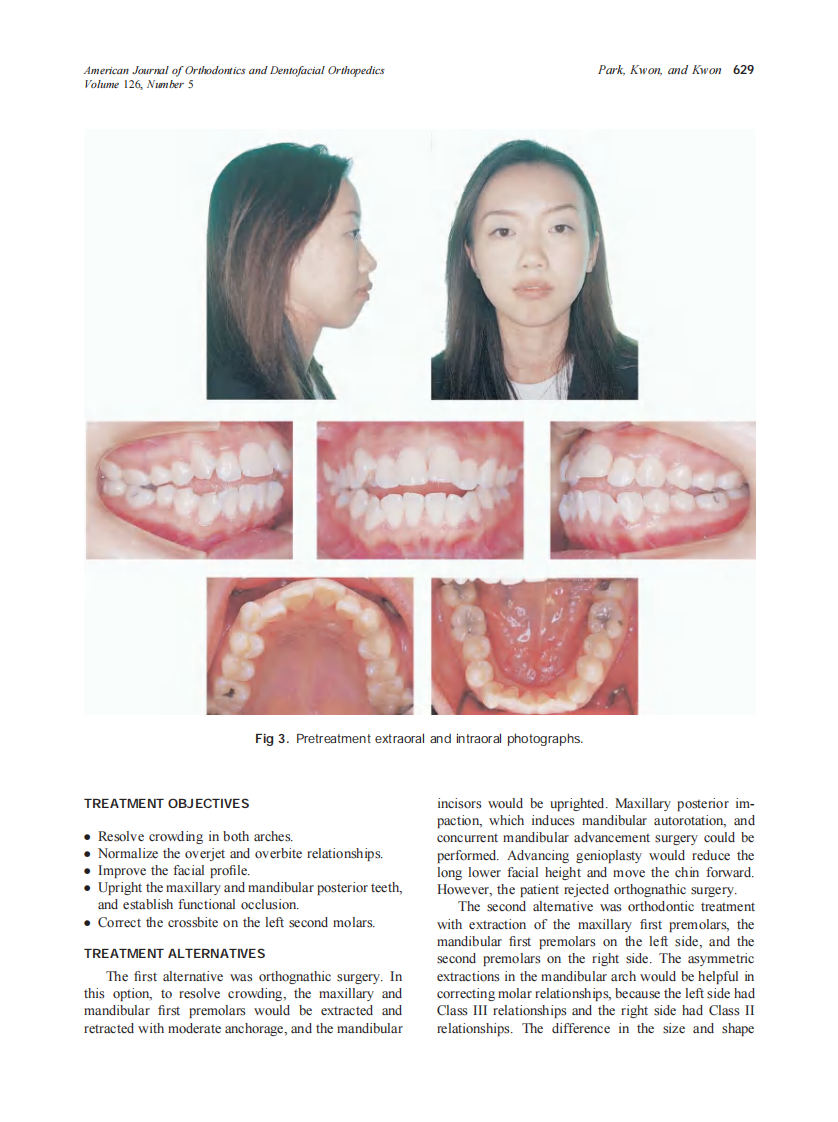 American Journal of Orthodontics and Dentofacial Orthopedics
Volume 126, Number 5

Park, Kwon, and Kwon 629

Fig 3. Pretreatment extraoral and intraoral photographs.

TREATMENT OBJECTIVES

• Resolve crowding in both arches.
• Normalize the overjet and overbite relationships.
• Improve the facial profile.
• Upright the maxillary and mandibular posterior teeth, and establish functional occlusion.
• Correct the crossbite on the left second molars.

TREATMENT ALTERNATIVES

The first alternative was orthognathic surgery. In this option, to resolve crowding, the maxillary and mandibular first premolars would be extracted and retracted with moderate anchorage, and the mandibular incisors would be uprighted. Maxillary posterior impaction, which induces mandibular autorotation, and concurrent mandibular advancement surgery could be performed. Advancing genioplasty would reduce the long lower facial height and move the chin forward. However, the patient rejected orthognathic surgery.

The second alternative was orthodontic treatment with extraction of the maxillary first premolars, the mandibular first premolars on the left side, and the second premolars on the right side. The asymmetric extractions in the mandibular arch would be helpful in correcting molar relationships, because the left side had Class III relationships and the right side had Class II relationships. The difference in the size and shape